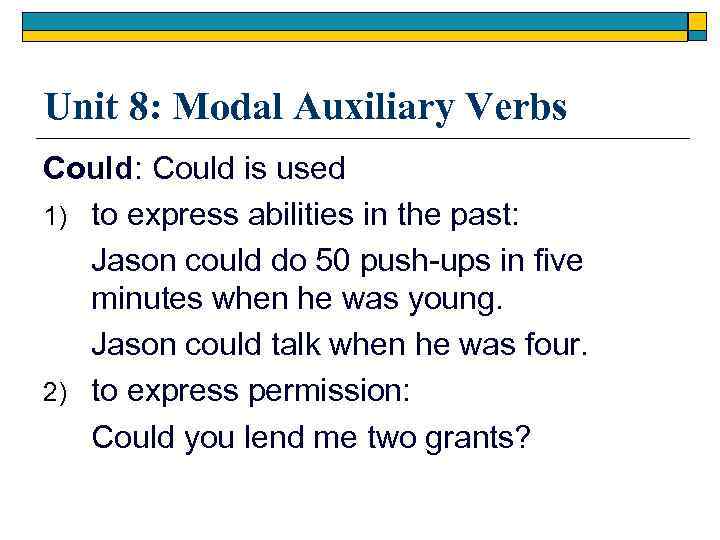 Unit 8: Modal Auxiliary Verbs

Could: Could is used

1) to express abilities in the past:

Jason could do 50 push-ups in five minutes when he was young.

Jason could talk when he was four.

2) to express permission:

Could you lend me two grants?